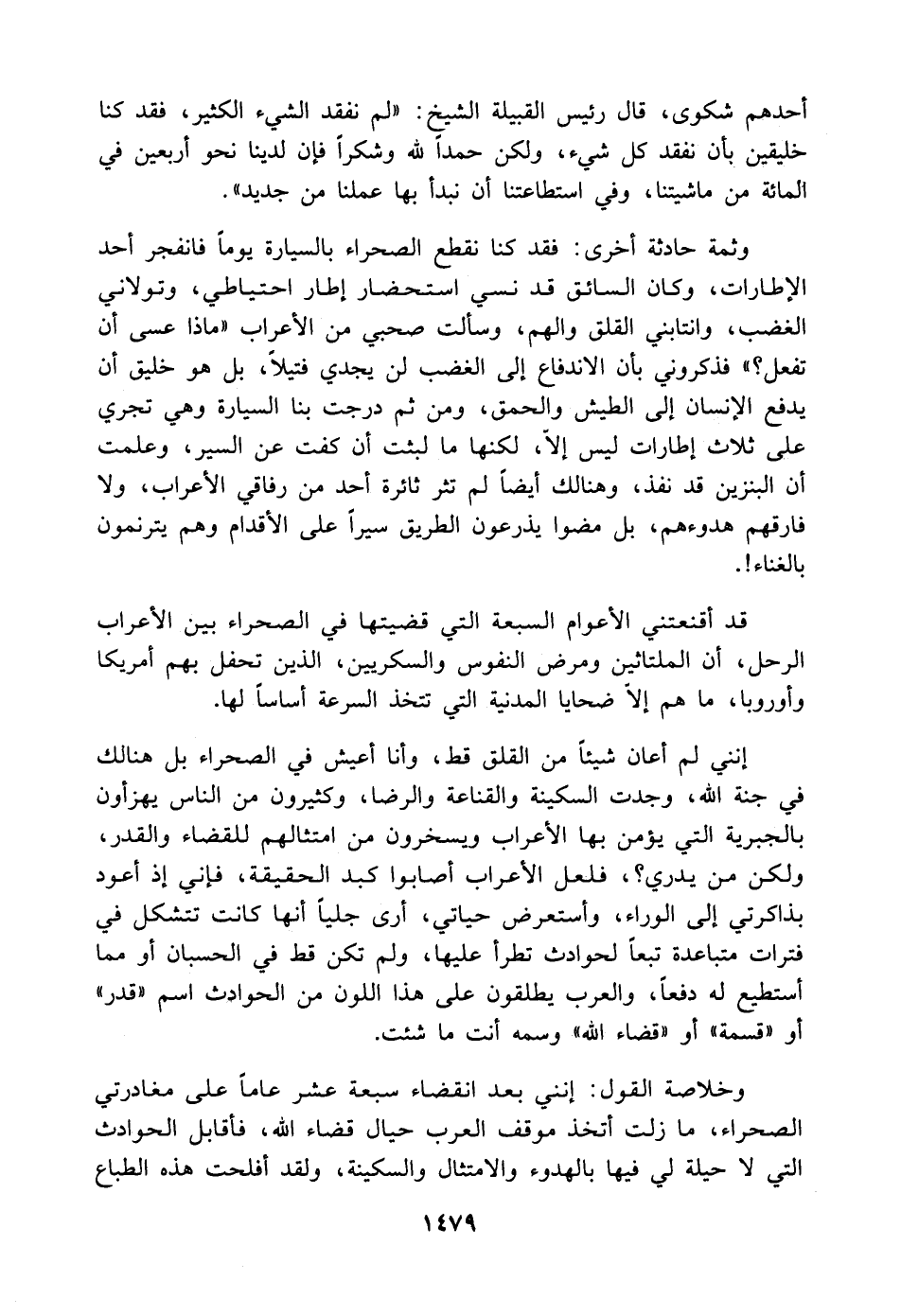 أحدهم شكوى، قال رئيس القبيلة الشيخ: «لم نفقد الشيء الكثير، فقد كنا خليقين بأن نفقد كل شيء، ولكن حمداً لله وشكراً فإن لدينا نحو أربعين في المائة من ماشيتنا، وفي استطاعتنا أن نبدأ بها عملنا من جديد».

وثمة حادثة أخرى: فقد كنا نقطع الصحراء بالسيارة يوماً فانفجر أحد الإطارات، وكان السائق قد نسي استحضار إطار احتياطي، وتولاني الغضب، وانتابني القلق والهم، وسألت صحبي من الأعراب «ماذا عسى أن تفعل؟» فذكروني بأن الاندفاع إلى الغضب لن يجدي فتيلاً، بل هو خليق أن يدفع الإنسان إلى الطيش والحمق، ومن ثم درجت بنا السيارة وهي تجري على ثلاث إطارات ليس إلاّ، لكنها ما لبثت أن كفت عن السير، وعلمت أن البنزين قد نفذ، وهنالك أيضاً لم تثر ثائرة أحد من رفاقي الأعراب، ولا فارقهم هدوءهم، بل مضوا يذرعون الطريق سيراً على الأقدام وهم يترنمون بالغناء!.

قد أقنعتني الأعوام السبعة التي قضيتها في الصحراء بين الأعراب الرحل، أن الملتاثين ومرض النفوس والسكريين، الذين تحفل بهم أمريكا وأوروبا، ما هم إلاّ ضحايا المدنية التي تتخذ السرعة أساساً لها.

إنني لم أعان شيئاً من القلق قط، وأنا أعيش في الصحراء بل هنالك في جنة الله، وجدت السكينة والقناعة والرضا، وكثيرون من الناس يهزأون بالجبرية التي يؤمن بها الأعراب ويسخرون من امتثالهم للقضاء والقدر، ولكن من يدري؟، فلعل الأعراب أصابوا كبد الحقيقة، فإني إذ أعود بذاكرتي إلى الوراء، وأستعرض حياتي، أرى جلياً أنها كانت تتشكل في فترات متباعدة تبعاً لحوادث تطرأ عليها، ولم تكن قط في الحسبان أو مما أستطيع له دفعاً، والعرب يطلقون على هذا اللون من الحوادث اسم «قدر» أو «قسمة» أو «قضاء الله» وسمه أنت ما شئت.

وخلاصة القول: إنني بعد انقضاء سبعة عشر عاماً على مغادرتي الصحراء، ما زلت أتخذ موقف العرب حيال قضاء الله، فأقابل الحوادث التي لا حيلة لي فيها بالهدوء والامتثال والسكينة، ولقد أفلحت هذه الطباع

١٤٧٩